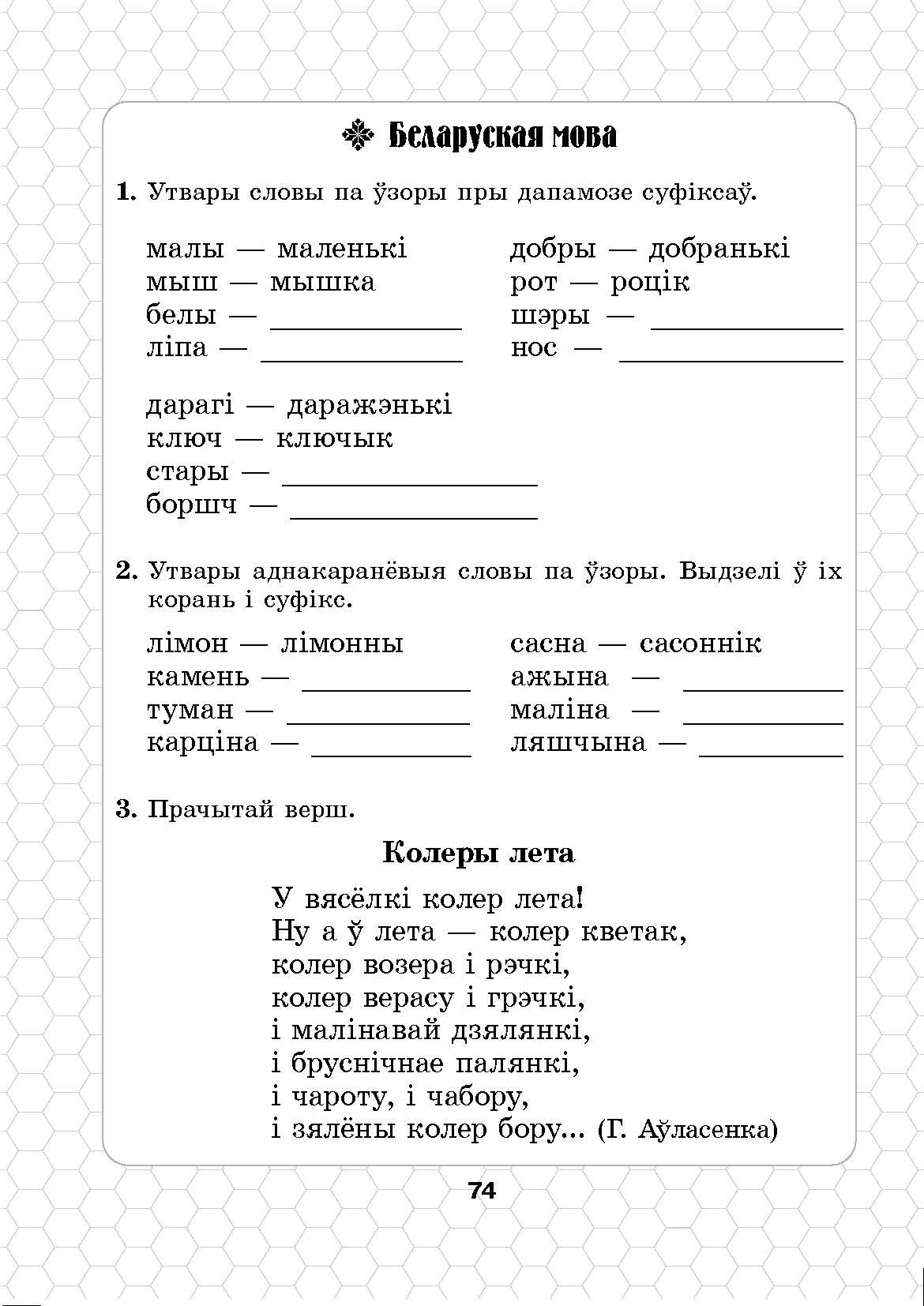 Беларуская мова

1. Утвары словы па ўзоры пры дапамозе суфіксаў.

малы — маленькі
мыш — мышка
белы — ____________
ліпа — ____________

добры — добранькі
рот — роцік
шэры — ____________
нос — ____________

дарагі — даражэнькі
ключ — ключык
стары — ____________
боршч — ____________

2. Утвары аднакаранёвыя словы па ўзоры. Выдзелі ў іх корань і суфікс.

лімон — лімонны
камень — ____________
туман — ____________
карціна — ____________

сасна — сасоннік
ажына — ____________
маліна — ____________
ляшчына — ____________

3. Прачытай верш.

Колеры лета

У вясёлкі колер лета!
Ну а ў лета — колер кветак,
колер возера і рэчкі,
колер верасу і грэчкі,
і малінавай дзялянкі,
і бруснічнае палянкі,
і чароту, і чабору,
і зялёны колер бору... (Г. Аўласенка)

74